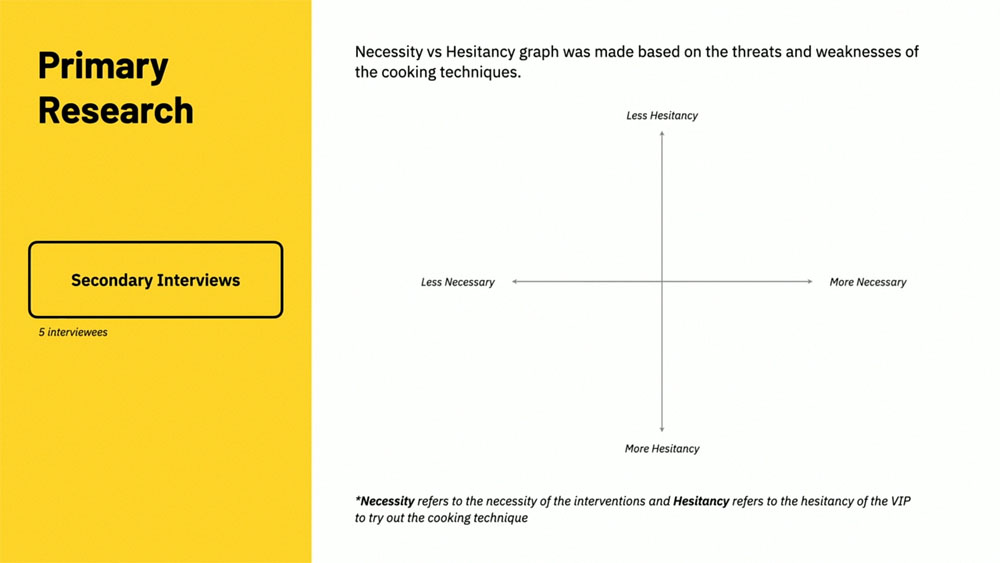 Primary Research

Secondary Interviews

5 interviewees

Necessity vs Hesitancy graph was made based on the threats and weaknesses of the cooking techniques.

Less Hesitancy

Less Necessary

More Necessary

More Hesitancy

*Necessity refers to the necessity of the interventions and Hesitancy refers to the hesitancy of the VIP to try out the cooking technique